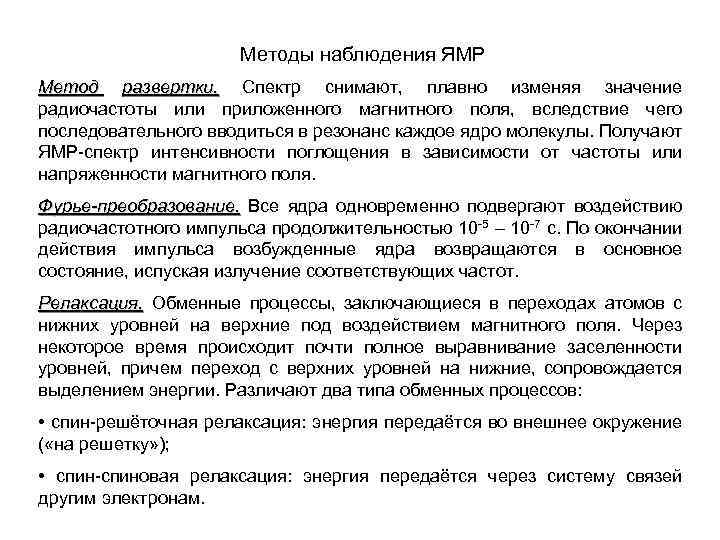 Методы наблюдения ЯМР

Метод развертки. Спектр снимают, плавно изменяя значение радиочастоты или приложенного магнитного поля, вследствие чего последовательного вводиться в резонанс каждое ядро молекулы. Получают ЯМР-спектр интенсивности поглощения в зависимости от частоты или напряженности магнитного поля.

Фурье-преобразование. Все ядра одновременно подвергают воздействию радиочастотного импульса продолжительностью $10^{-5}$ – $10^{-7}$ с. По окончании действия импульса возбужденные ядра возвращаются в основное состояние, испуская излучение соответствующих частот.

Релаксация. Обменные процессы, заключающиеся в переходах атомов с нижних уровней на верхние под воздействием магнитного поля. Через некоторое время происходит почти полное выравнивание заселенности уровней, причем переход с верхних уровней на нижние, сопровождается выделением энергии. Различают два типа обменных процессов:

• спин-решёточная релаксация: энергия передаётся во внешнее окружение («на решетку»);

• спин-спиновая релаксация: энергия передаётся через систему связей другим электронам.